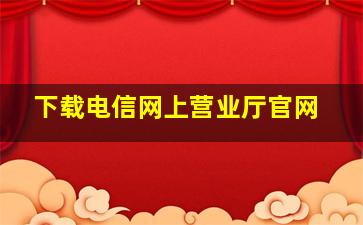 下载电信网上营业厅官网